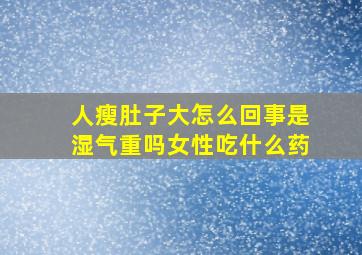 人瘦肚子大怎么回事是湿气重吗女性吃什么药